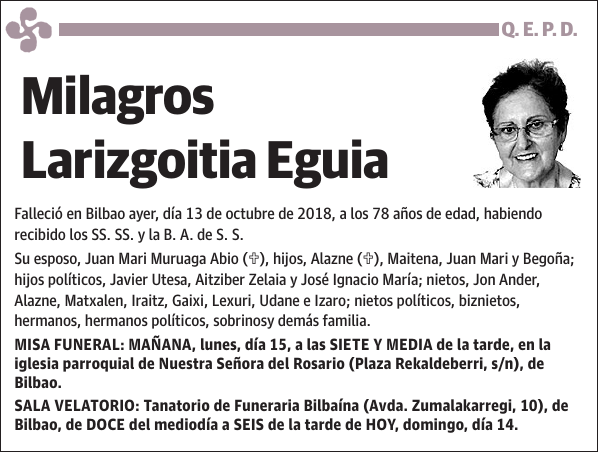 Q. E. P. D.

Milagros Larizgoitia Eguia

Falleció en Bilbao ayer, día 13 de octubre de 2018, a los 78 años de edad, habiendo recibido los SS. SS. y la B. A. de S. S.

Su esposo, Juan Mari Muruaga Abio (✞), hijos, Alazne (✞), Maitena, Juan Mari y Begoña; hijos políticos, Javier Utesa, Aitziber Zelaia y José Ignacio María; nietos, Jon Ander, Alazne, Matxalen, Iraitz, Gaixi, Lexuri, Udane e Izaro; nietos políticos, biznietos, hermanos, hermanos políticos, sobrinosy demás familia.

MISA FUNERAL: MAÑANA, lunes, día 15, a las SIETE Y MEDIA de la tarde, en la iglesia parroquial de Nuestra Señora del Rosario (Plaza Rekaldeberri, s/n), de Bilbao.

SALA VELATORIO: Tanatorio de Funeraria Bilbaína (Avda. Zumalakarregi, 10), de Bilbao, de DOCE del mediodía a SEIS de la tarde de HOY, domingo, día 14.